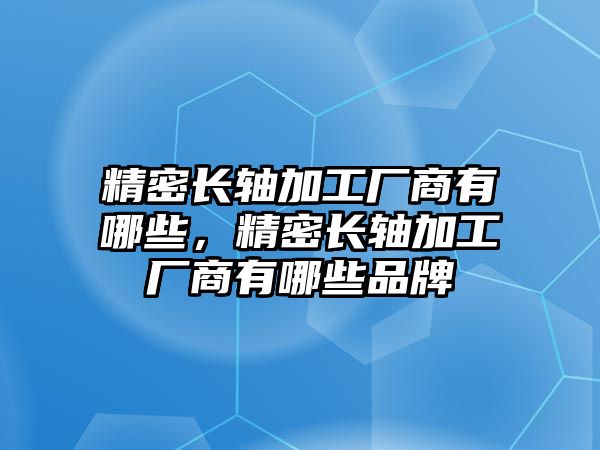 精密长轴加工厂商有哪些，精密长轴加工厂商有哪些品牌